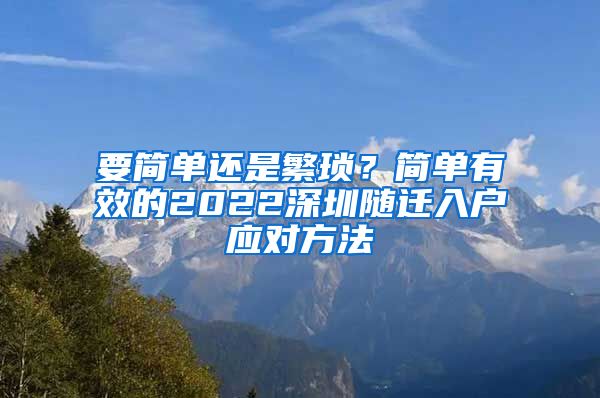 要简单还是繁琐？简单有效的2022深圳随迁入户应对方法